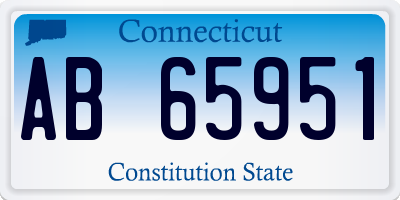 Connecticut

AB 65951

Constitution State